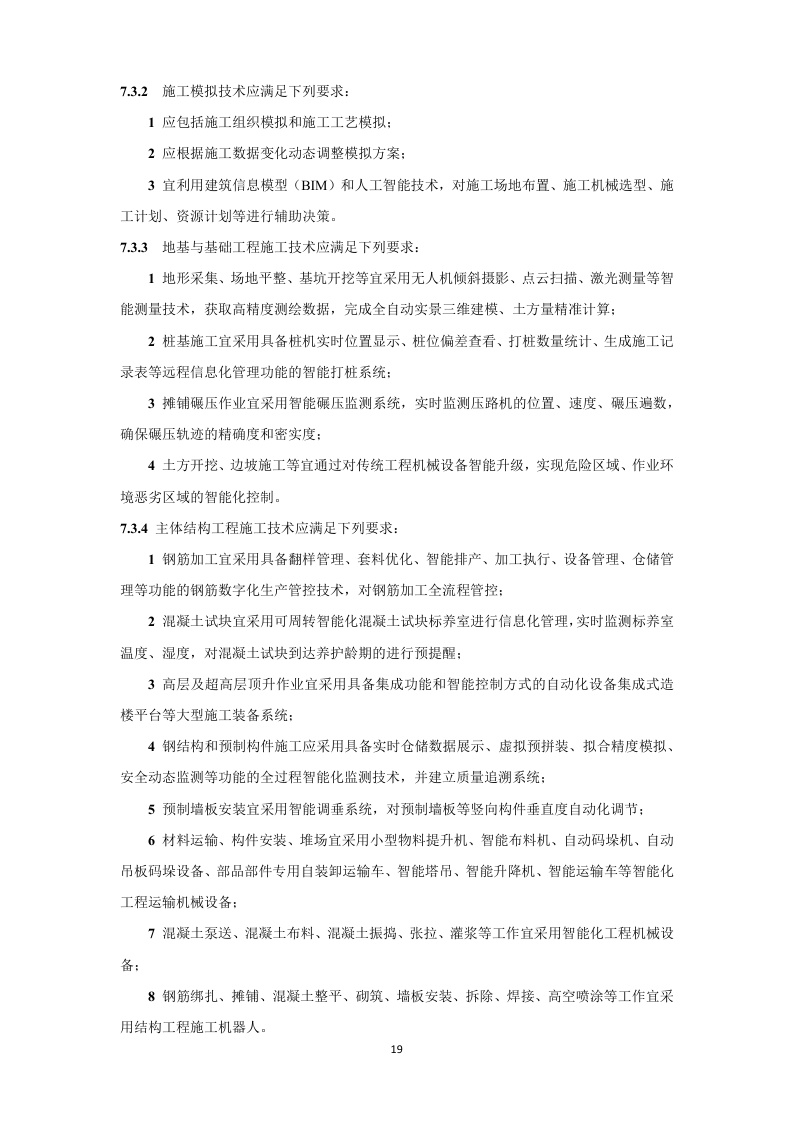 7.3.2 施工模拟技术应满足下列要求：

1 应包括施工组织模拟和施工工艺模拟；

2 应根据施工数据变化动态调整模拟方案；

3 宜利用建筑信息模型（BIM）和人工智能技术，对施工场地布置、施工机械选型、施工计划、资源计划等进行辅助决策。

7.3.3 地基与基础工程施工技术应满足下列要求：

1 地形采集、场地平整、基坑开挖等宜采用无人机倾斜摄影、点云扫描、激光测量等智能测量技术，获取高精度测绘数据，完成全自动实景三维建模、土方量精准计算；

2 桩基施工宜采用具备桩机实时位置显示、桩位偏差查看、打桩数量统计、生成施工记录表等远程信息化管理功能的智能打桩系统；

3 摊铺碾压作业宜采用智能碾压监测系统，实时监测压路机的位置、速度、碾压遍数，确保碾压轨迹的精确度和密实度；

4 土方开挖、边坡施工等宜通过对传统工程机械设备智能升级，实现危险区域、作业环境恶劣区域的智能化控制。

7.3.4 主体结构工程施工技术应满足下列要求：

1 钢筋加工宜采用具备翻样管理、套料优化、智能排产、加工执行、设备管理、仓储管理等功能的钢筋数字化生产管控技术，对钢筋加工全流程管控；

2 混凝土试块宜采用可周转智能化混凝土试块标养室进行信息化管理，实时监测标养室温度、湿度，对混凝土试块到达养护龄期的进行预提醒；

3 高层及超高层顶升作业宜采用具备集成功能和智能控制方式的自动化设备集成式造楼平台等大型施工装备系统；

4 钢结构和预制构件施工应采用具备实时仓储数据展示、虚拟预拼装、拟合精度模拟、安全动态监测等功能的全过程智能化监测技术，并建立质量追溯系统；

5 预制墙板安装宜采用智能调垂系统，对预制墙板等竖向构件垂直度自动化调节；

6 材料运输、构件安装、堆场宜采用小型物料提升机、智能布料机、自动码垛机、自动吊板码垛设备、部品部件专用自装卸运输车、智能塔吊、智能升降机、智能运输车等智能化工程运输机械设备；

7 混凝土泵送、混凝土布料、混凝土振捣、张拉、灌浆等工作宜采用智能化工程机械设备；

8 钢筋绑扎、摊铺、混凝土整平、砌筑、墙板安装、拆除、焊接、高空喷涂等工作宜采用结构工程施工机器人。

19